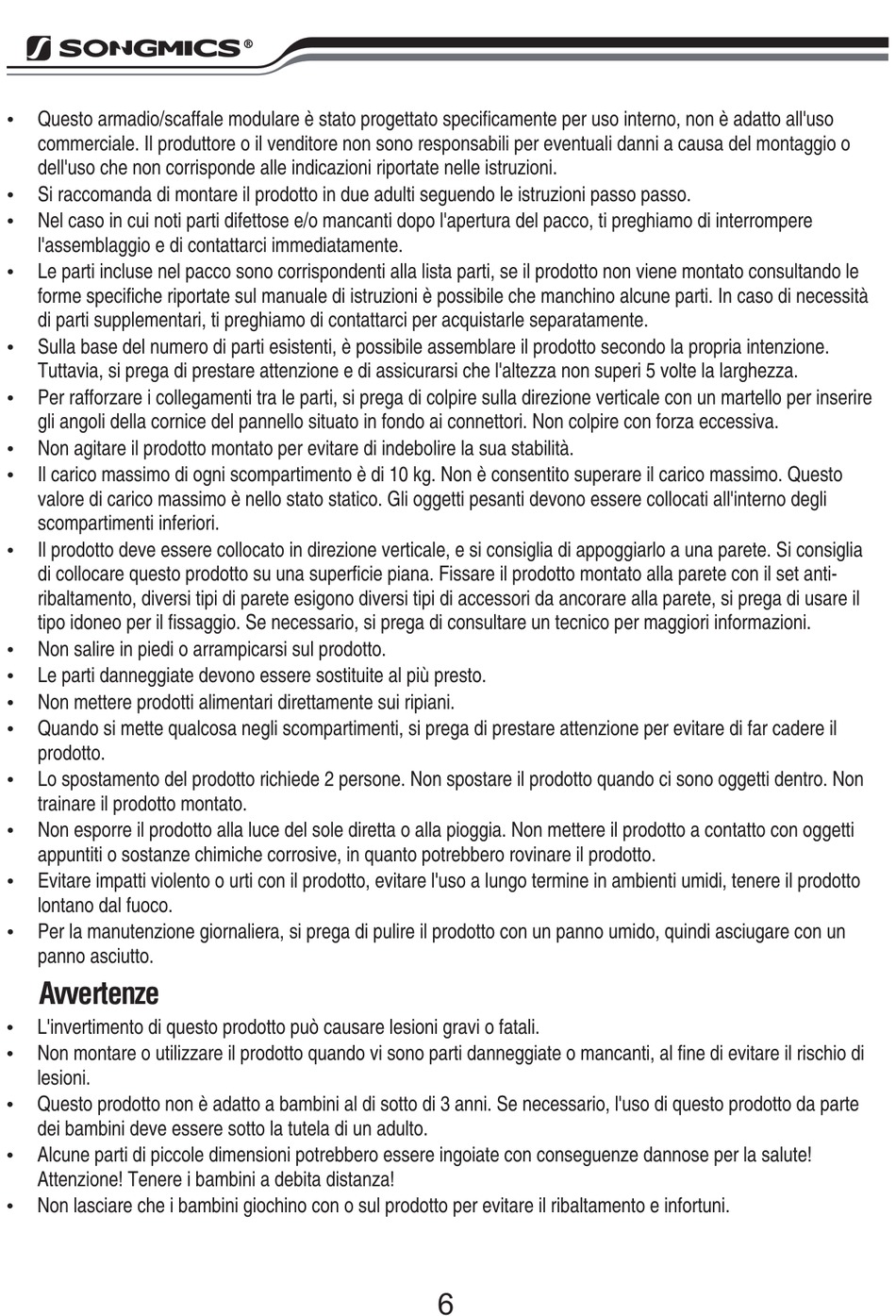 SONGMICS®

• Questo armadio/scaffale modulare è stato progettato specificamente per uso interno, non è adatto all'uso commerciale. Il produttore o il venditore non sono responsabili per eventuali danni a causa del montaggio o dell'uso che non corrisponde alle indicazioni riportate nelle istruzioni.
• Si raccomanda di montare il prodotto in due adulti seguendo le istruzioni passo passo.
• Nel caso in cui noti parti difettose e/o mancanti dopo l'apertura del pacco, ti preghiamo di interrompere l'assemblaggio e di contattarci immediatamente.
• Le parti incluse nel pacco sono corrispondenti alla lista parti, se il prodotto non viene montato consultando le forme specifiche riportate sul manuale di istruzioni è possibile che manchino alcune parti. In caso di necessità di parti supplementari, ti preghiamo di contattarci per acquistarle separatamente.
• Sulla base del numero di parti esistenti, è possibile assemblare il prodotto secondo la propria intenzione. Tuttavia, si prega di prestare attenzione e di assicurarsi che l'altezza non superi 5 volte la larghezza.
• Per rafforzare i collegamenti tra le parti, si prega di colpire sulla direzione verticale con un martello per inserire gli angoli della cornice del pannello situato in fondo ai connettori. Non colpire con forza eccessiva.
• Non agitare il prodotto montato per evitare di indebolire la sua stabilità.
• Il carico massimo di ogni scompartimento è di 10 kg. Non è consentito superare il carico massimo. Questo valore di carico massimo è nello stato statico. Gli oggetti pesanti devono essere collocati all'interno degli scompartimenti inferiori.
• Il prodotto deve essere collocato in direzione verticale, e si consiglia di appoggiarlo a una parete. Si consiglia di collocare questo prodotto su una superficie piana. Fissare il prodotto montato alla parete con il set antiribaltamento, diversi tipi di parete esigono diversi tipi di accessori da ancorare alla parete, si prega di usare il tipo idoneo per il fissaggio. Se necessario, si prega di consultare un tecnico per maggiori informazioni.
• Non salire in piedi o arrampicarsi sul prodotto.
• Le parti danneggiate devono essere sostituite al più presto.
• Non mettere prodotti alimentari direttamente sui ripiani.
• Quando si mette qualcosa negli scompartimenti, si prega di prestare attenzione per evitare di far cadere il prodotto.
• Lo spostamento del prodotto richiede 2 persone. Non spostare il prodotto quando ci sono oggetti dentro. Non trainare il prodotto montato.
• Non esporre il prodotto alla luce del sole diretta o alla pioggia. Non mettere il prodotto a contatto con oggetti appuntiti o sostanze chimiche corrosive, in quanto potrebbero rovinare il prodotto.
• Evitare impatti violento o urti con il prodotto, evitare l'uso a lungo termine in ambienti umidi, tenere il prodotto lontano dal fuoco.
• Per la manutenzione giornaliera, si prega di pulire il prodotto con un panno umido, quindi asciugare con un panno asciutto.

Avvertenze
• L'invertimento di questo prodotto può causare lesioni gravi o fatali.
• Non montare o utilizzare il prodotto quando vi sono parti danneggiate o mancanti, al fine di evitare il rischio di lesioni.
• Questo prodotto non è adatto a bambini al di sotto di 3 anni. Se necessario, l'uso di questo prodotto da parte dei bambini deve essere sotto la tutela di un adulto.
• Alcune parti di piccole dimensioni potrebbero essere ingoiate con conseguenze dannose per la salute! Attenzione! Tenere i bambini a debita distanza!
• Non lasciare che i bambini giochino con o sul prodotto per evitare il ribaltamento e infortuni.

6